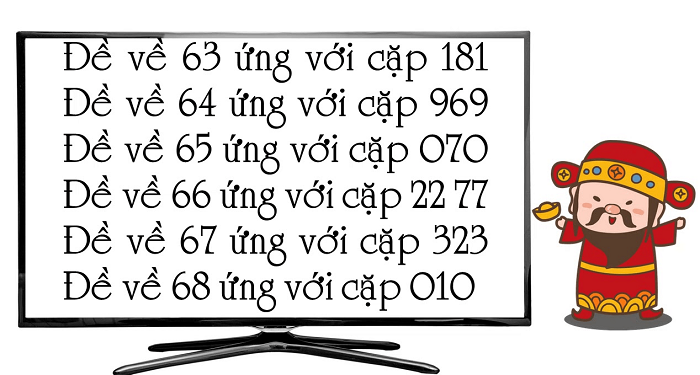 Đề về 63 ứng với cặp 181
Đề về 64 ứng với cặp 969
Đề về 65 ứng với cặp 070
Đề về 66 ứng với cặp 22 77
Đề về 67 ứng với cặp 323
Đề về 68 ứng với cặp 010